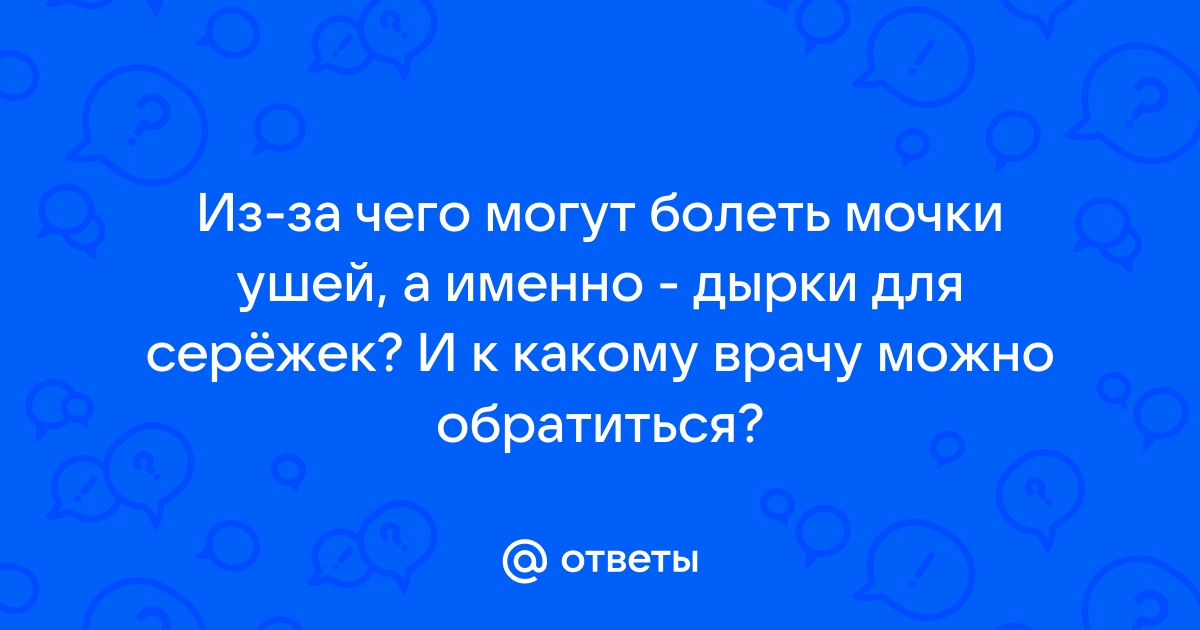 Из-за чего могут болеть мочки ушей, а именно - дырки для серёжек? И к какому врачу можно обратиться?

@ ответы